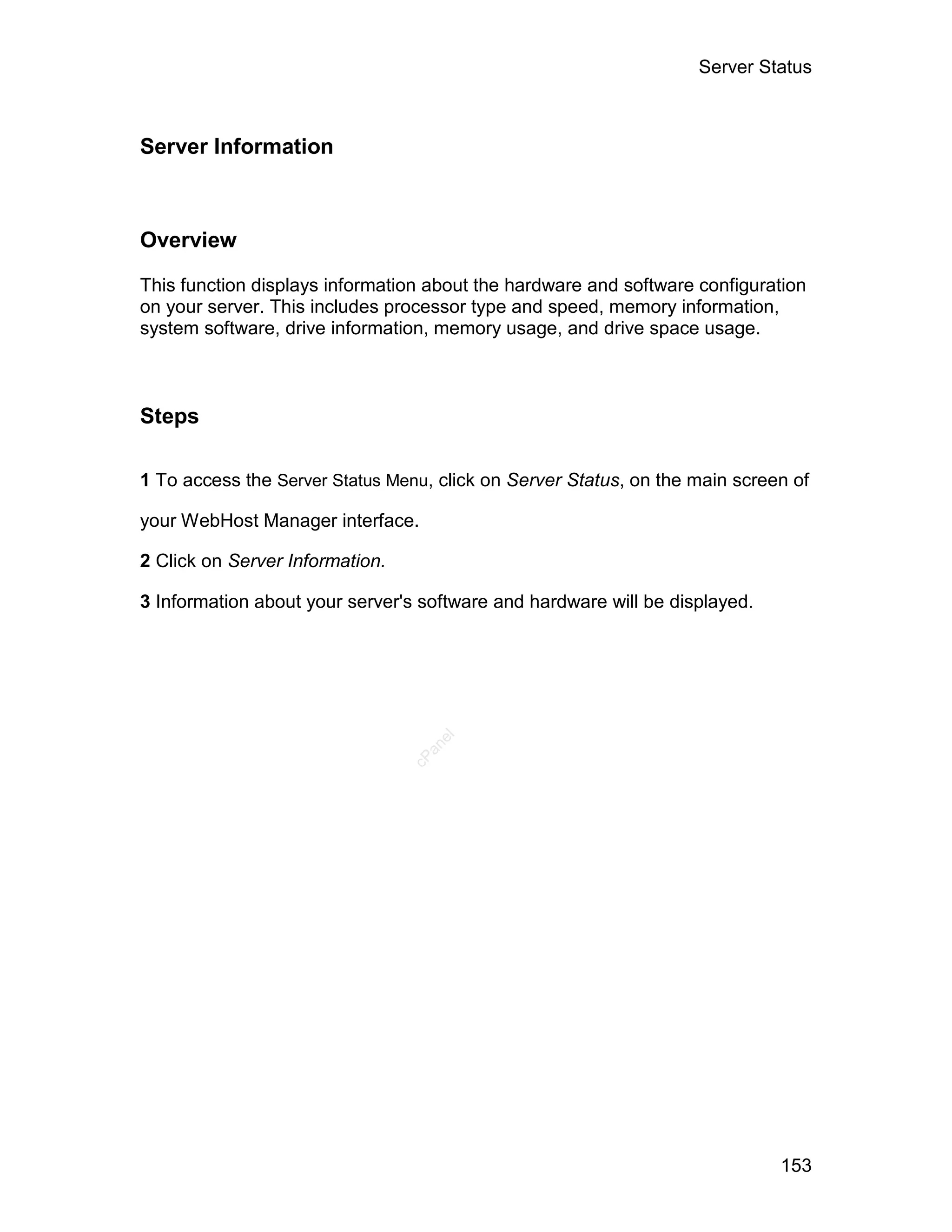 Server Status

Server Information

Overview

This function displays information about the hardware and software configuration on your server. This includes processor type and speed, memory information, system software, drive information, memory usage, and drive space usage.

Steps

1 To access the Server Status Menu, click on Server Status, on the main screen of your WebHost Manager interface.

2 Click on Server Information.

3 Information about your server's software and hardware will be displayed.

cPanel

153